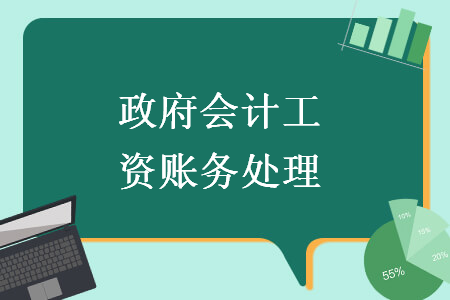 政府会计工资账务处理

10%
15%
20%
55%